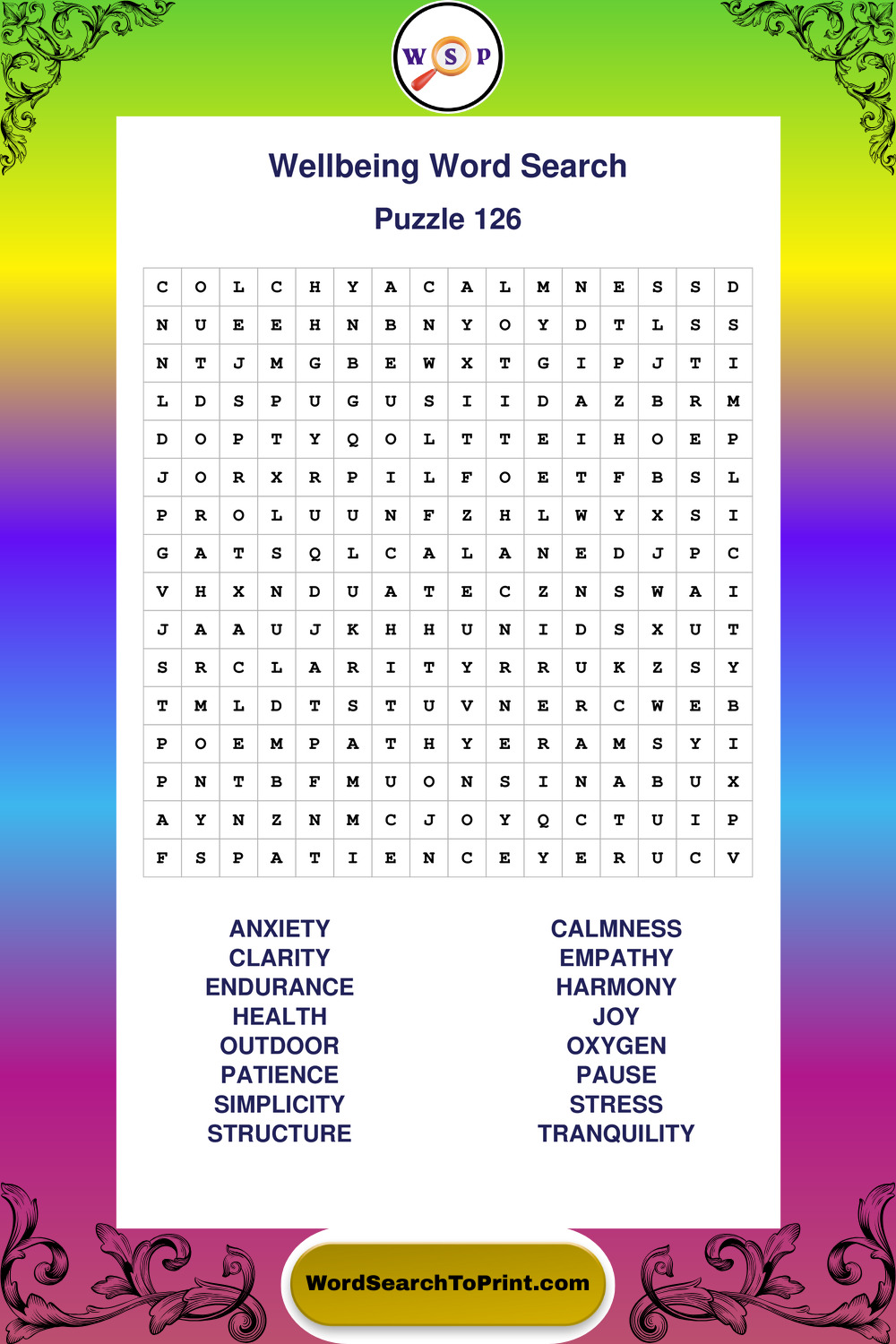 W S P

Wellbeing Word Search

Puzzle 126

| C | O | L | C | H | Y | A | C | A | L | M | N | E | S | S | D |
|---|---|---|---|---|---|---|---|---|---|---|---|---|---|---|---|
| N | U | E | E | H | N | B | N | Y | O | Y | D | T | L | S | S |
| N | T | J | M | G | B | E | W | X | T | G | I | P | J | T | I |
| L | D | S | P | U | G | U | S | I | I | D | A | Z | B | R | M |
| D | O | P | T | Y | Q | O | L | T | T | E | I | H | O | E | P |
| J | O | R | X | R | P | I | L | F | O | E | T | F | B | S | L |
| P | R | O | L | U | U | N | F | Z | H | L | W | Y | X | S | I |
| G | A | T | S | Q | L | C | A | L | A | N | E | D | J | P | C |
| V | H | X | N | D | U | A | T | E | C | Z | N | S | W | A | I |
| J | A | A | U | J | K | H | H | U | N | I | D | S | X | U | T |
| S | R | C | L | A | R | I | T | Y | R | R | U | K | Z | S | Y |
| T | M | L | D | T | S | T | U | V | N | E | R | C | W | E | B |
| P | O | E | M | P | A | T | H | Y | E | R | A | M | S | Y | I |
| P | N | T | B | F | M | U | O | N | S | I | N | A | B | U | X |
| A | Y | N | Z | N | M | C | J | O | Y | Q | C | T | U | I | P |
| F | S | P | A | T | I | E | N | C | E | Y | E | R | U | C | V |

ANXIETY
CLARITY
ENDURANCE
HEALTH
OUTDOOR
PATIENCE
SIMPLICITY
STRUCTURE

CALMNESS
EMPATHY
HARMONY
JOY
OXYGEN
PAUSE
STRESS
TRANQUILITY

WordSearchToPrint.com